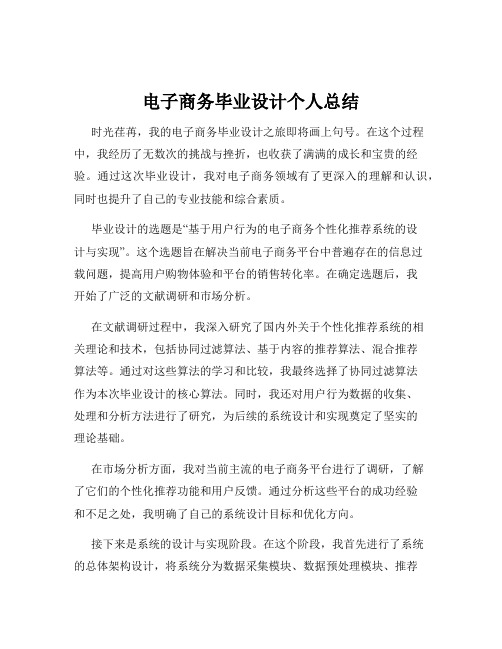 电子商务毕业设计个人总结

时光荏苒，我的电子商务毕业设计之旅即将画上句号。在这个过程中，我经历了无数次的挑战与挫折，也收获了满满的成长和宝贵的经验。通过这次毕业设计，我对电子商务领域有了更深入的理解和认识，同时也提升了自己的专业技能和综合素质。

毕业设计的选题是“基于用户行为的电子商务个性化推荐系统的设计与实现”。这个选题旨在解决当前电子商务平台中普遍存在的信息过载问题，提高用户购物体验和平台的销售转化率。在确定选题后，我开始了广泛的文献调研和市场分析。

在文献调研过程中，我深入研究了国内外关于个性化推荐系统的相关理论和技术，包括协同过滤算法、基于内容的推荐算法、混合推荐算法等。通过对这些算法的学习和比较，我最终选择了协同过滤算法作为本次毕业设计的核心算法。同时，我还对用户行为数据的收集、处理和分析方法进行了研究，为后续的系统设计和实现奠定了坚实的理论基础。

在市场分析方面，我对当前主流的电子商务平台进行了调研，了解了它们的个性化推荐功能和用户反馈。通过分析这些平台的成功经验和不足之处，我明确了自己的系统设计目标和优化方向。

接下来是系统的设计与实现阶段。在这个阶段，我首先进行了系统的总体架构设计，将系统分为数据采集模块、数据预处理模块、推荐